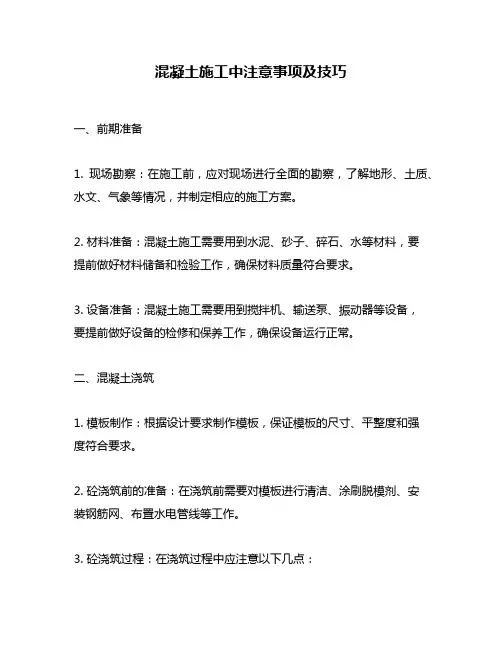 混凝土施工中注意事项及技巧

一、前期准备

1. 现场勘察：在施工前，应对现场进行全面的勘察，了解地形、土质、水文、气象等情况，并制定相应的施工方案。

2. 材料准备：混凝土施工需要用到水泥、砂子、碎石、水等材料，要提前做好材料储备和检验工作，确保材料质量符合要求。

3. 设备准备：混凝土施工需要用到搅拌机、输送泵、振动器等设备，要提前做好设备的检修和保养工作，确保设备运行正常。

二、混凝土浇筑

1. 模板制作：根据设计要求制作模板，保证模板的尺寸、平整度和强度符合要求。

2. 砼浇筑前的准备：在浇筑前需要对模板进行清洁、涂刷脱模剂、安装钢筋网、布置水电管线等工作。

3. 砼浇筑过程：在浇筑过程中应注意以下几点：